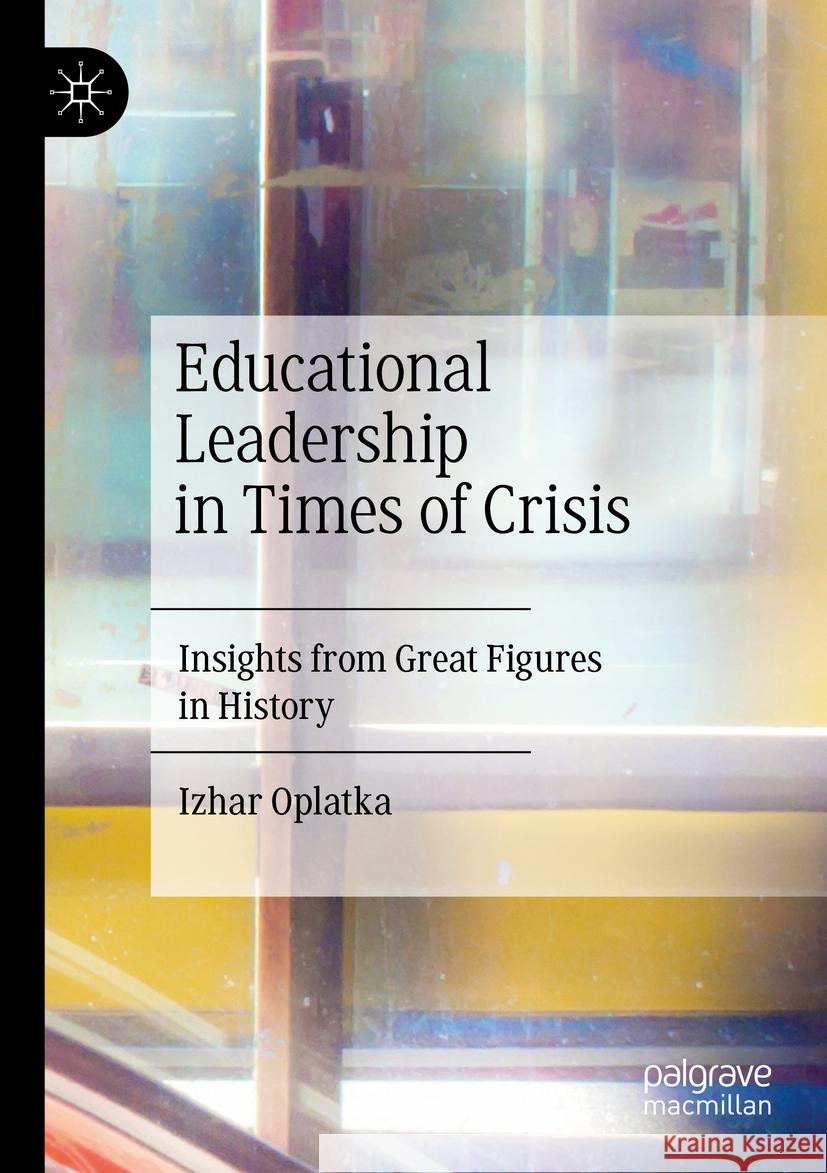 Educational Leadership in Times of Crisis

Insights from Great Figures in History

Izhar Oplatka

palgrave macmillan